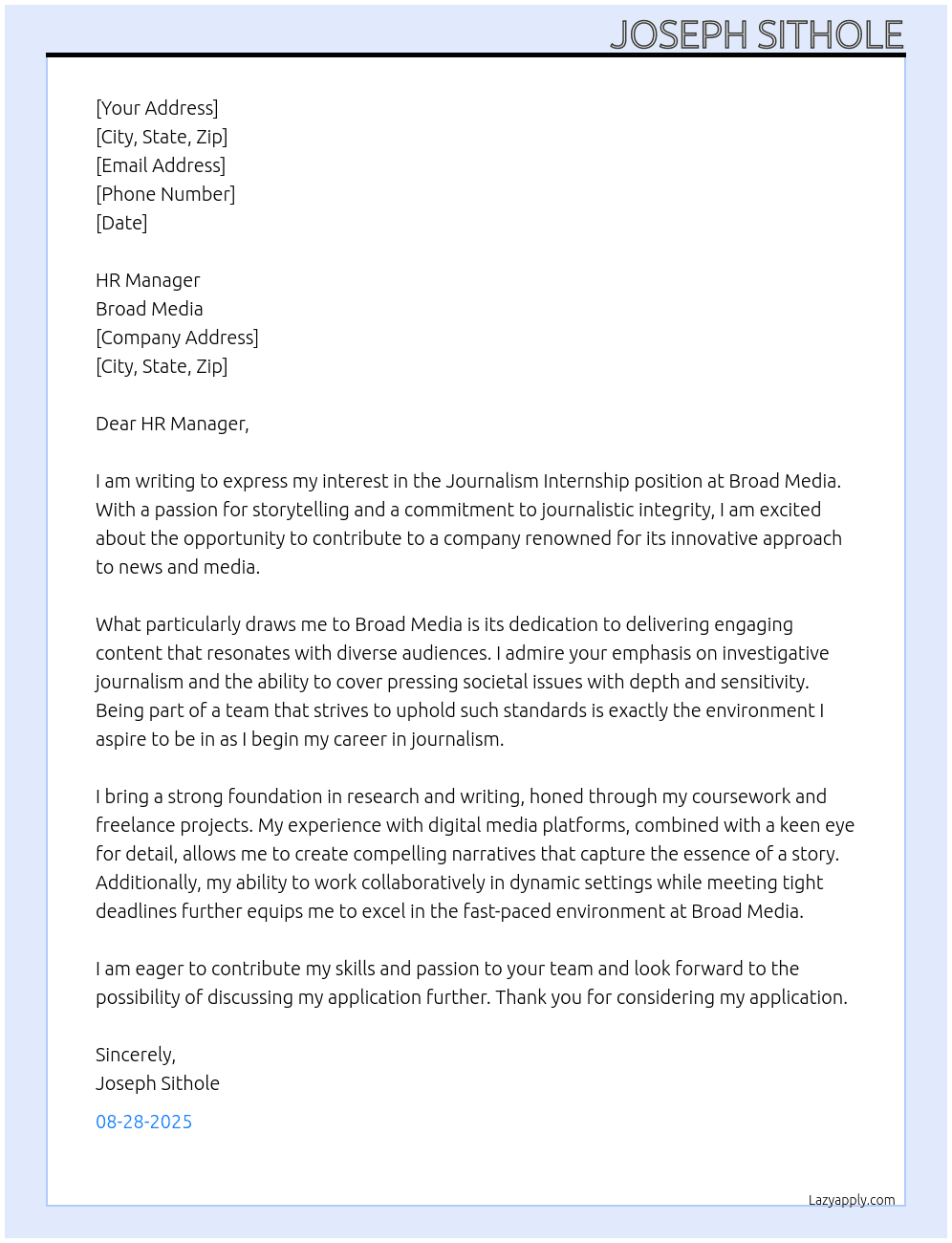 JOSEPH SITHOLE

[Your Address]
[City, State, Zip]
[Email Address]
[Phone Number]
[Date]

HR Manager
Broad Media
[Company Address]
[City, State, Zip]

Dear HR Manager,

I am writing to express my interest in the Journalism Internship position at Broad Media. With a passion for storytelling and a commitment to journalistic integrity, I am excited about the opportunity to contribute to a company renowned for its innovative approach to news and media.

What particularly draws me to Broad Media is its dedication to delivering engaging content that resonates with diverse audiences. I admire your emphasis on investigative journalism and the ability to cover pressing societal issues with depth and sensitivity. Being part of a team that strives to uphold such standards is exactly the environment I aspire to be in as I begin my career in journalism.

I bring a strong foundation in research and writing, honed through my coursework and freelance projects. My experience with digital media platforms, combined with a keen eye for detail, allows me to create compelling narratives that capture the essence of a story. Additionally, my ability to work collaboratively in dynamic settings while meeting tight deadlines further equips me to excel in the fast-paced environment at Broad Media.

I am eager to contribute my skills and passion to your team and look forward to the possibility of discussing my application further. Thank you for considering my application.

Sincerely,
Joseph Sithole

08-28-2025

Lazyapply.com